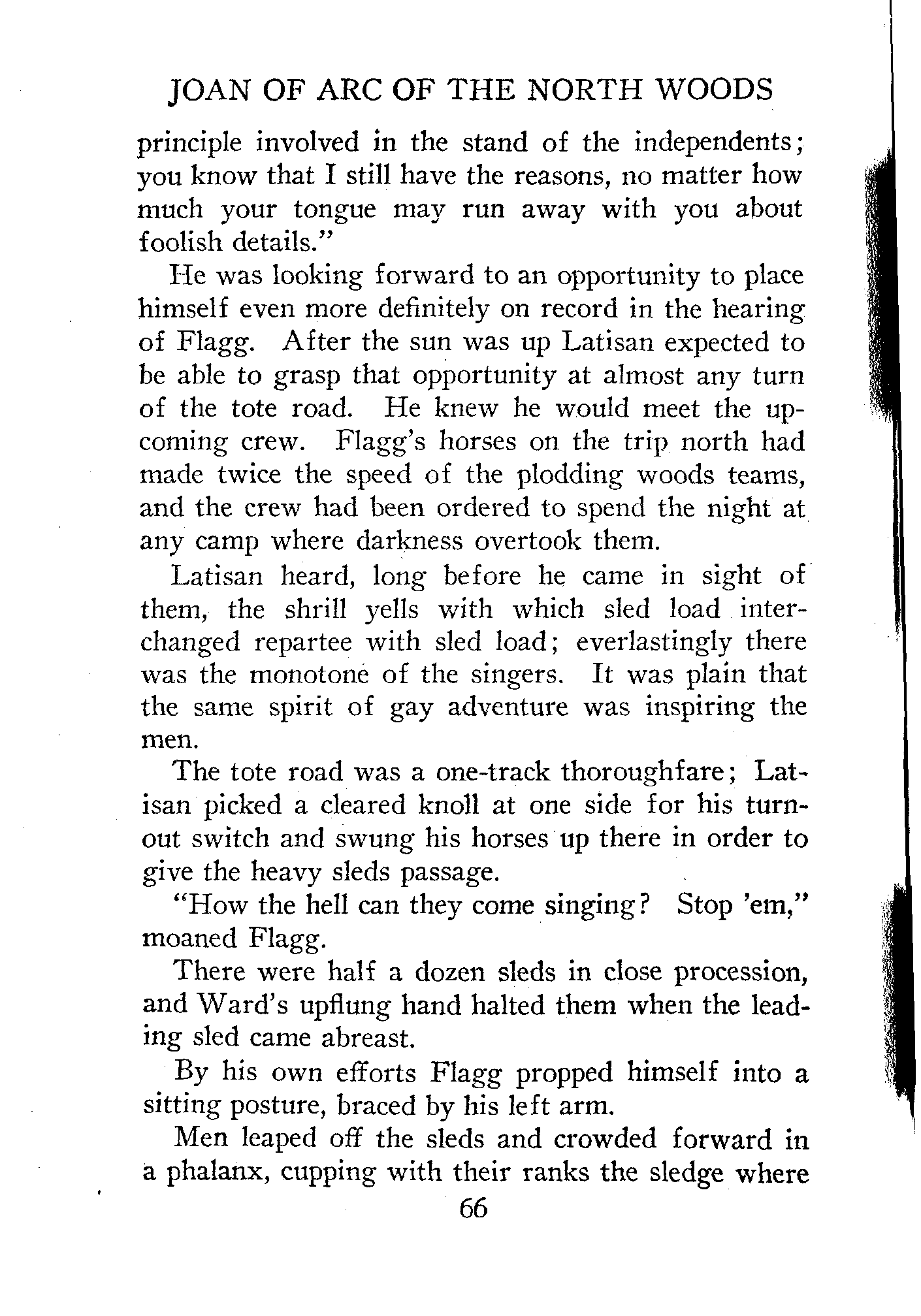 JOAN OF ARC OF THE NORTH WOODS

principle involved in the stand of the independents; you know that I still have the reasons, no matter how much your tongue may run away with you about foolish details."

He was looking forward to an opportunity to place himself even more definitely on record in the hearing of Flagg. After the sun was up Latisan expected to be able to grasp that opportunity at almost any turn of the tote road. He knew he would meet the upcoming crew. Flagg's horses on the trip north had made twice the speed of the plodding woods teams, and the crew had been ordered to spend the night at any camp where darkness overtook them.

Latisan heard, long before he came in sight of them, the shrill yells with which sled load interchanged repartee with sled load; everlastingly there was the monotone of the singers. It was plain that the same spirit of gay adventure was inspiring the men.

The tote road was a one-track thoroughfare; Latisan picked a cleared knoll at one side for his turnout switch and swung his horses up there in order to give the heavy sleds passage.

"How the hell can they come singing? Stop 'em," moaned Flagg.

There were half a dozen sleds in close procession, and Ward's upflung hand halted them when the leading sled came abreast.

By his own efforts Flagg propped himself into a sitting posture, braced by his left arm.

Men leaped off the sleds and crowded forward in a phalanx, cupping with their ranks the sledge where

66